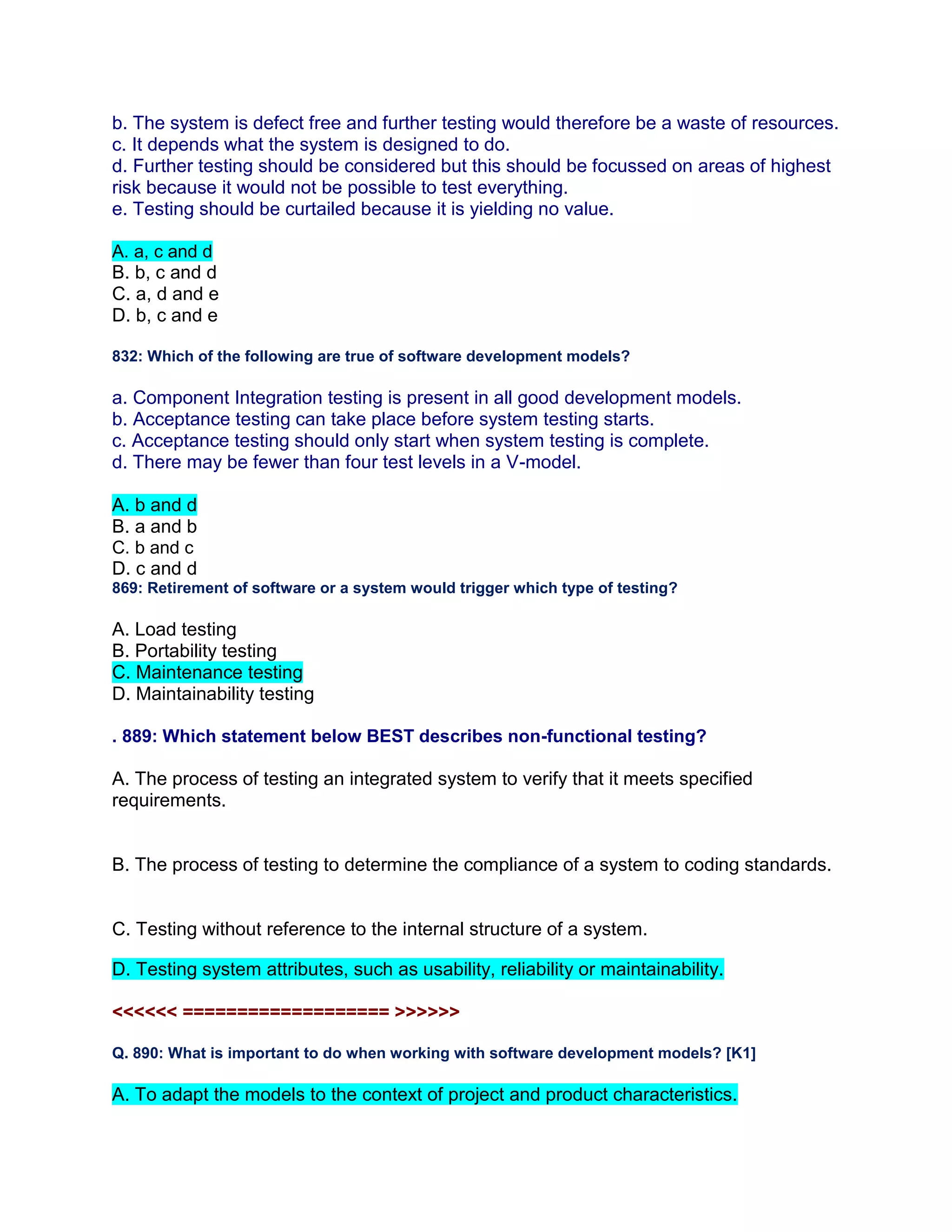 b. The system is defect free and further testing would therefore be a waste of resources.
c. It depends what the system is designed to do.
d. Further testing should be considered but this should be focussed on areas of highest risk because it would not be possible to test everything.
e. Testing should be curtailed because it is yielding no value.

A. a, c and d
B. b, c and d
C. a, d and e
D. b, c and e

832: Which of the following are true of software development models?

a. Component Integration testing is present in all good development models.
b. Acceptance testing can take place before system testing starts.
c. Acceptance testing should only start when system testing is complete.
d. There may be fewer than four test levels in a V-model.

A. b and d
B. a and b
C. b and c
D. c and d
869: Retirement of software or a system would trigger which type of testing?

A. Load testing
B. Portability testing
C. Maintenance testing
D. Maintainability testing

. 889: Which statement below BEST describes non-functional testing?

A. The process of testing an integrated system to verify that it meets specified requirements.

B. The process of testing to determine the compliance of a system to coding standards.

C. Testing without reference to the internal structure of a system.

D. Testing system attributes, such as usability, reliability or maintainability.

<<<<<< =================== >>>>>>

Q. 890: What is important to do when working with software development models? [K1]

A. To adapt the models to the context of project and product characteristics.